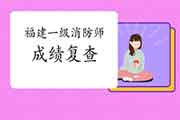 福建一级消防师
成绩复查